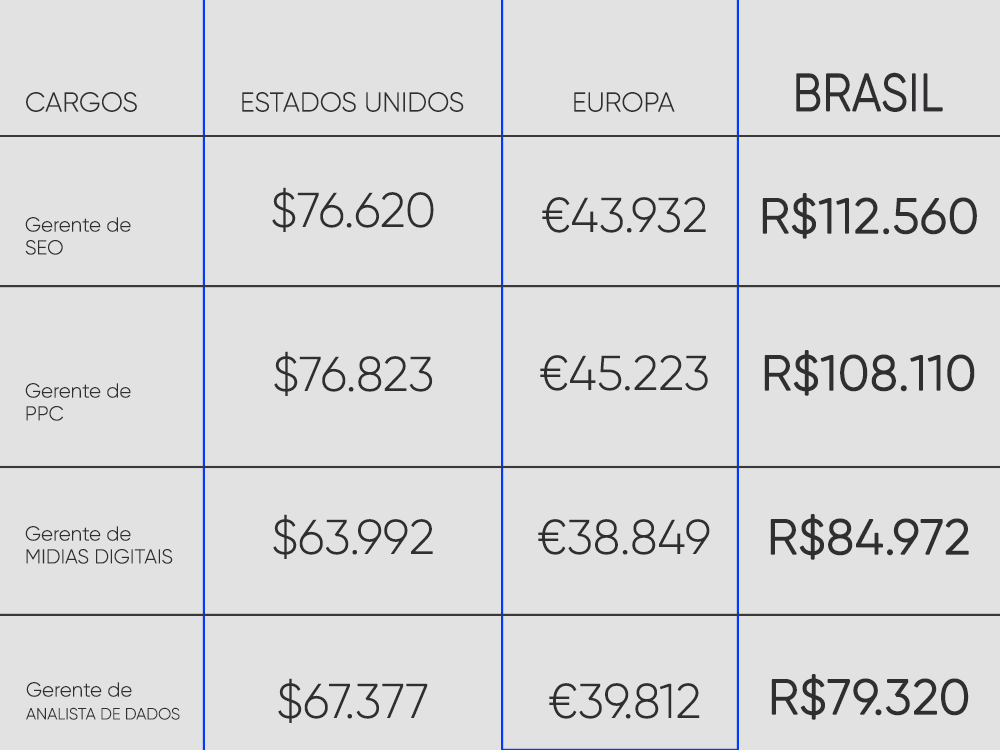 | CARGOS | ESTADOS UNIDOS | EUROPA | BRASIL |
|---|---|---|---|
| Gerente de SEO | \$76.620 | €43.932 | R\$112.560 |
| Gerente de PPC | \$76.823 | €45.223 | R\$108.110 |
| Gerente de MIDIAS DIGITAIS | \$63.992 | €38.849 | R\$84.972 |
| Gerente de ANALISTA DE DADOS | \$67.377 | €39.812 | R\$79.320 |